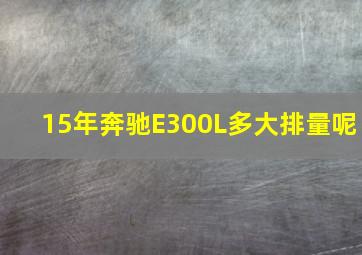 15年奔驰E300L多大排量呢